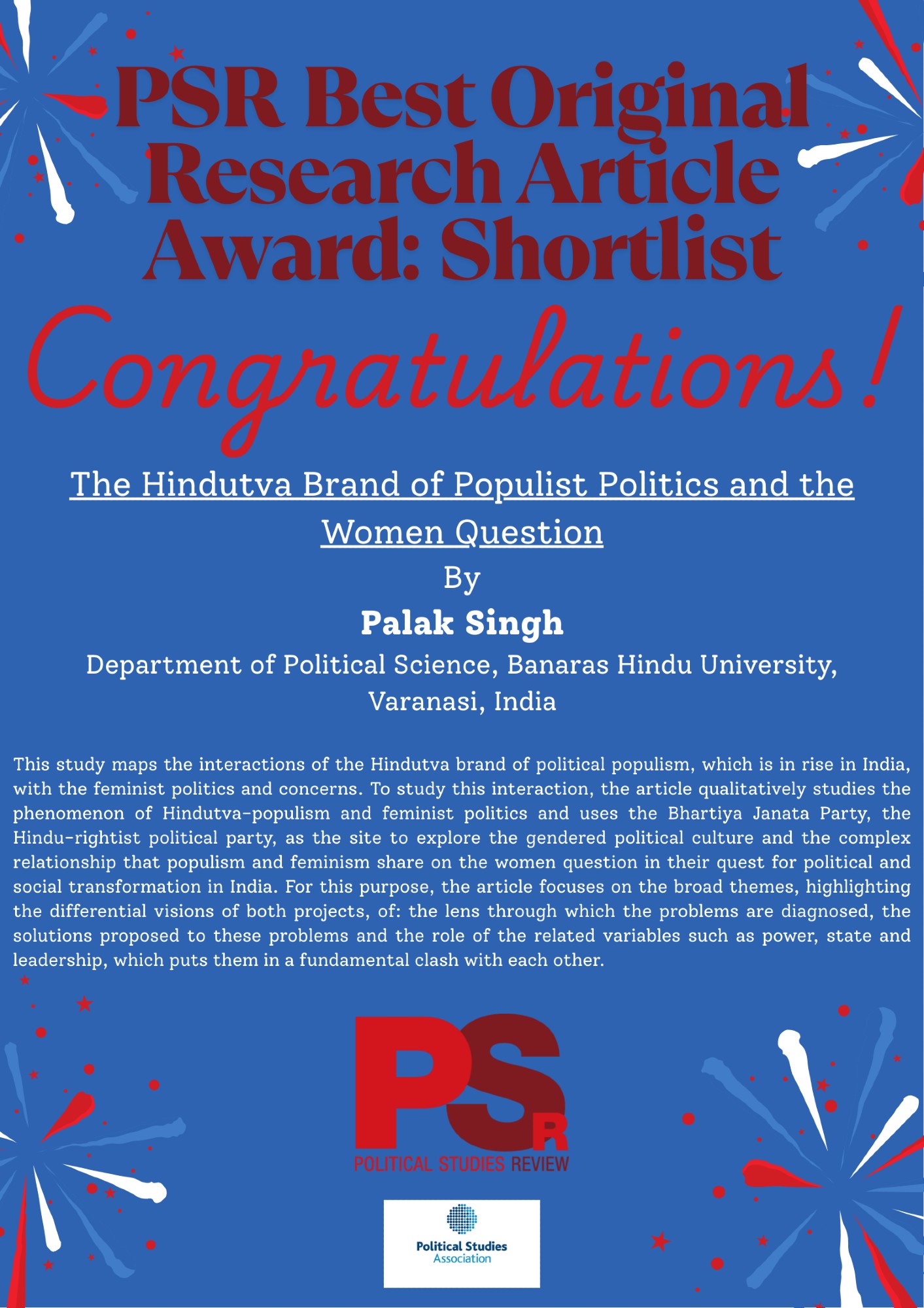 PSR Best Original Research Article Award: Shortlist

Congratulations!

The Hindutva Brand of Populist Politics and the Women Question

By

Palak Singh

Department of Political Science, Banaras Hindu University, Varanasi, India

This study maps the interactions of the Hindutva brand of political populism, which is in rise in India, with the feminist politics and concerns. To study this interaction, the article qualitatively studies the phenomenon of Hindutva-populism and feminist politics and uses the Bhartiya Janata Party, the Hindu-rightist political party, as the site to explore the gendered political culture and the complex relationship that populism and feminism share on the women question in their quest for political and social transformation in India. For this purpose, the article focuses on the broad themes, highlighting the differential visions of both projects, of: the lens through which the problems are diagnosed, the solutions proposed to these problems and the role of the related variables such as power, state and leadership, which puts them in a fundamental clash with each other.

PSR
POLITICAL STUDIES REVIEW

Political Studies Association